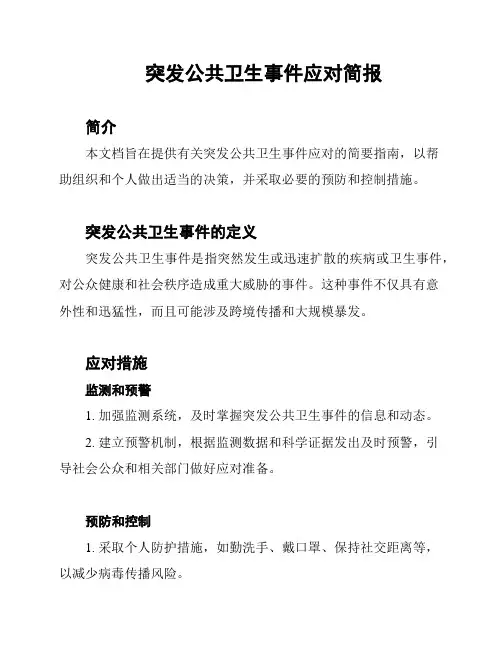 突发公共卫生事件应对简报

简介

本文档旨在提供有关突发公共卫生事件应对的简要指南，以帮助组织和个人做出适当的决策，并采取必要的预防和控制措施。

突发公共卫生事件的定义

突发公共卫生事件是指突然发生或迅速扩散的疾病或卫生事件，对公众健康和社会秩序造成重大威胁的事件。这种事件不仅具有意外性和迅猛性，而且可能涉及跨境传播和大规模暴发。

应对措施

监测和预警

1. 加强监测系统，及时掌握突发公共卫生事件的信息和动态。

2. 建立预警机制，根据监测数据和科学证据发出及时预警，引导社会公众和相关部门做好应对准备。

预防和控制

1. 采取个人防护措施，如勤洗手、戴口罩、保持社交距离等，以减少病毒传播风险。